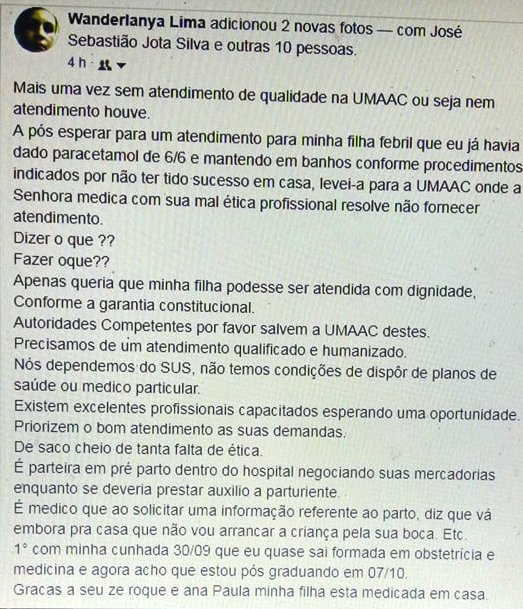 Wanderlanya Lima adicionou 2 novas fotos — com José Sebastião Jota Silva e outras 10 pessoas.
4 h ·

Mais uma vez sem atendimento de qualidade na UMAAC ou seja nem atendimento houve.
A pós esperar para um atendimento para minha filha febril que eu já havia dado paracetamol de 6/6 e mantendo em banhos conforme procedimentos indicados por não ter tido sucesso em casa, levei-a para a UMAAC onde a Senhora medica com sua mal ética profissional resolve não fornecer atendimento.
Dizer o que ??
Fazer oque??
Apenas queria que minha filha podesse ser atendida com dignidade, Conforme a garantia constitucional.
Autoridades Competentes por favor salvem a UMAAC destes.
Precisamos de um atendimento qualificado e humanizado.
Nós dependemos do SUS, não temos condições de dispôr de planos de saúde ou medico particular.
Existem excelentes profissionais capacitados esperando uma oportunidade.
Priorizem o bom atendimento as suas demandas.
De saco cheio de tanta falta de ética.
É parteira em pré parto dentro do hospital negociando suas mercadorias enquanto se deveria prestar auxilio a parturiente.
É medico que ao solicitar uma informação referente ao parto, diz que vá embora pra casa que não vou arrancar a criança pela sua boca. Etc.
1° com minha cunhada 30/09 que eu quase sai formada em obstetrícia e medicina e agora acho que estou pós graduando em 07/10.
Gracas a seu ze roque e ana Paula minha filha esta medicada em casa.